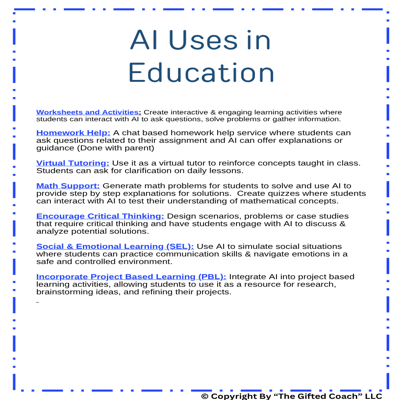 AI Uses in Education

Worksheets and Activities: Create interactive & engaging learning activities where students can interact with AI to ask questions, solve problems or gather information.

Homework Help: A chat based homework help service where students can ask questions related to their assignment and AI can offer explanations or guidance (Done with parent)

Virtual Tutoring: Use it as a virtual tutor to reinforce concepts taught in class. Students can ask for clarification on daily lessons.

Math Support: Generate math problems for students to solve and use AI to provide step by step explanations for solutions. Create quizzes where students can interact with AI to test their understanding of mathematical concepts.

Encourage Critical Thinking: Design scenarios, problems or case studies that require critical thinking and have students engage with AI to discuss & analyze potential solutions.

Social & Emotional Learning (SEL): Use AI to simulate social situations where students can practice communication skills & navigate emotions in a safe and controlled environment.

Incorporate Project Based Learning (PBL): Integrate AI into project based learning activities, allowing students to use it as a resource for research, brainstorming ideas, and refining their projects.

-

© Copyright By "The Gifted Coach" LLC